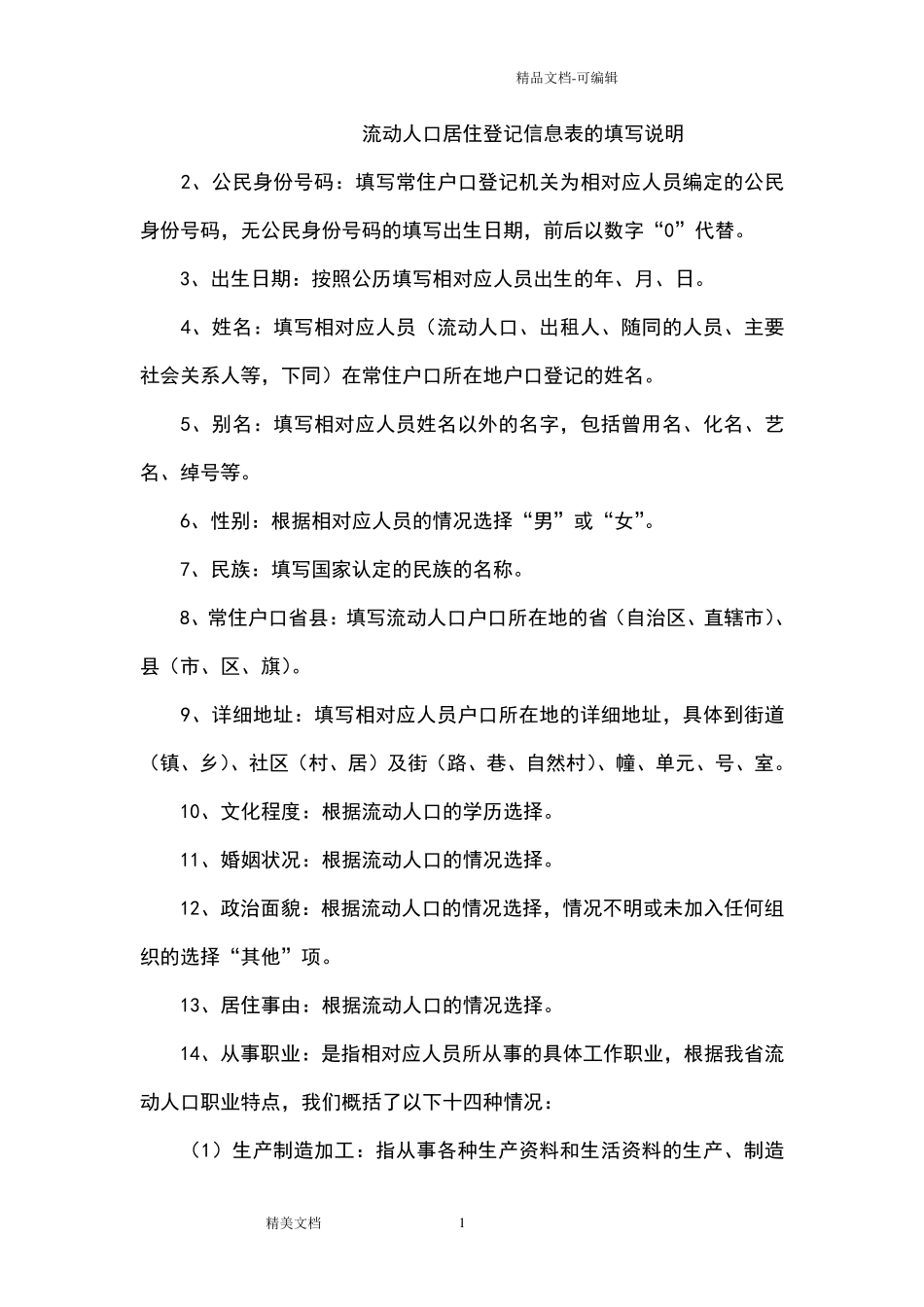 精品文档-可编辑

流动人口居住登记信息表的填写说明

2、公民身份号码：填写常住户口登记机关为相对应人员编定的公民身份号码，无公民身份号码的填写出生日期，前后以数字“0”代替。

3、出生日期：按照公历填写相对应人员出生的年、月、日。

4、姓名：填写相对应人员（流动人口、出租人、随同的人员、主要社会关系人等，下同）在常住户口所在地户口登记的姓名。

5、别名：填写相对应人员姓名以外的名字，包括曾用名、化名、艺名、绰号等。

6、性别：根据相对应人员的情况选择“男”或“女”。

7、民族：填写国家认定的民族的名称。

8、常住户口省县：填写流动人口户口所在地的省（自治区、直辖市）、县（市、区、旗）。

9、详细地址：填写相对应人员户口所在地的详细地址，具体到街道（镇、乡）、社区（村、居）及街（路、巷、自然村）、幢、单元、号、室。

10、文化程度：根据流动人口的学历选择。

11、婚姻状况：根据流动人口的情况选择。

12、政治面貌：根据流动人口的情况选择，情况不明或未加入任何组织的选择“其他”项。

13、居住事由：根据流动人口的情况选择。

14、从事职业：是指相对应人员所从事的具体工作职业，根据我省流动人口职业特点，我们概括了以下十四种情况：

（1）生产制造加工：指从事各种生产资料和生活资料的生产、制造

精美文档 1